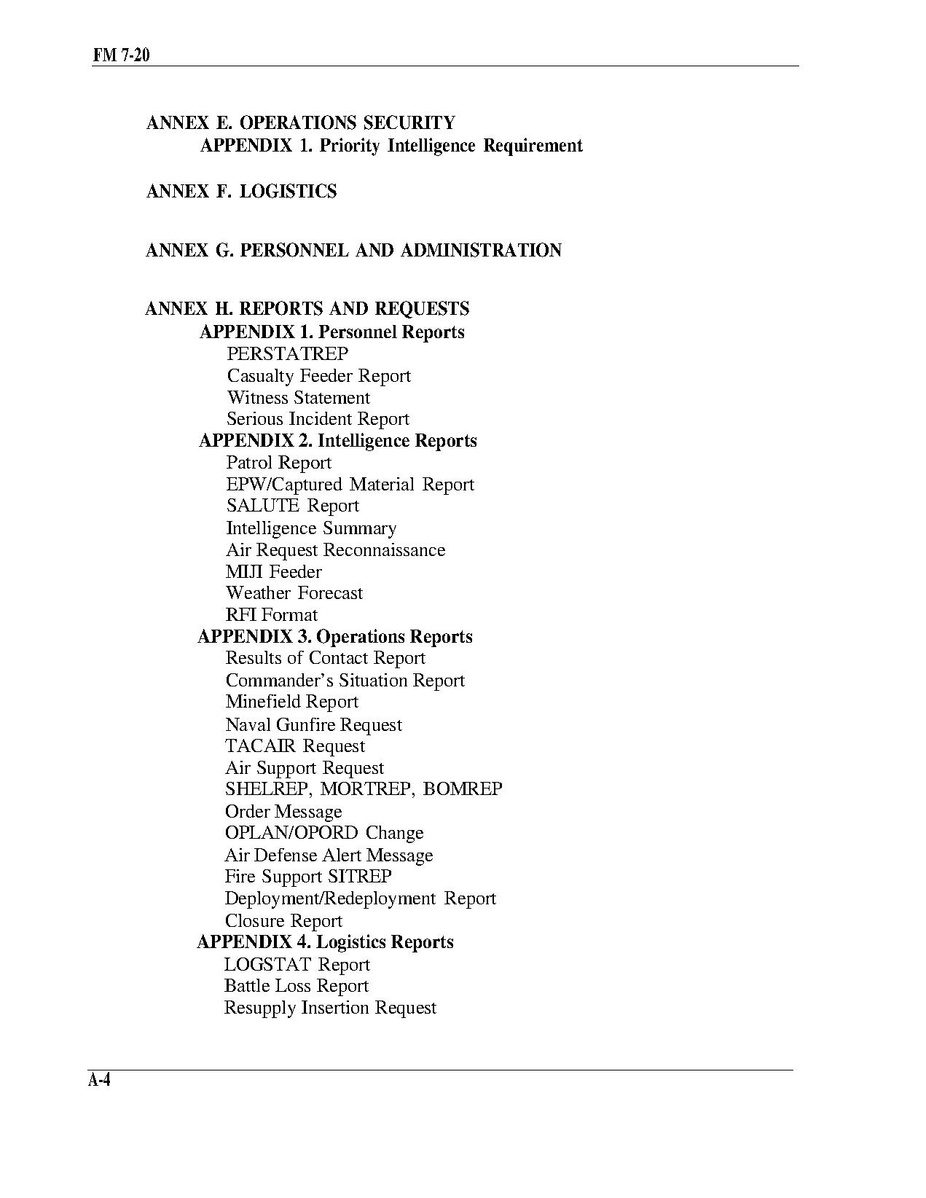 FM 7-20

ANNEX E. OPERATIONS SECURITY
APPENDIX 1. Priority Intelligence Requirement

ANNEX F. LOGISTICS

ANNEX G. PERSONNEL AND ADMINISTRATION

ANNEX H. REPORTS AND REQUESTS
APPENDIX 1. Personnel Reports
PERSTATREP
Casualty Feeder Report
Witness Statement
Serious Incident Report
APPENDIX 2. Intelligence Reports
Patrol Report
EPW/Captured Material Report
SALUTE Report
Intelligence Summary
Air Request Reconnaissance
MIJI Feeder
Weather Forecast
RFI Format
APPENDIX 3. Operations Reports
Results of Contact Report
Commander's Situation Report
Minefield Report
Naval Gunfire Request
TACAIR Request
Air Support Request
SHELREP, MORTREP, BOMREP
Order Message
OPLAN/OPORD Change
Air Defense Alert Message
Fire Support SITREP
Deployment/Redeployment Report
Closure Report
APPENDIX 4. Logistics Reports
LOGSTAT Report
Battle Loss Report
Resupply Insertion Request

A-4